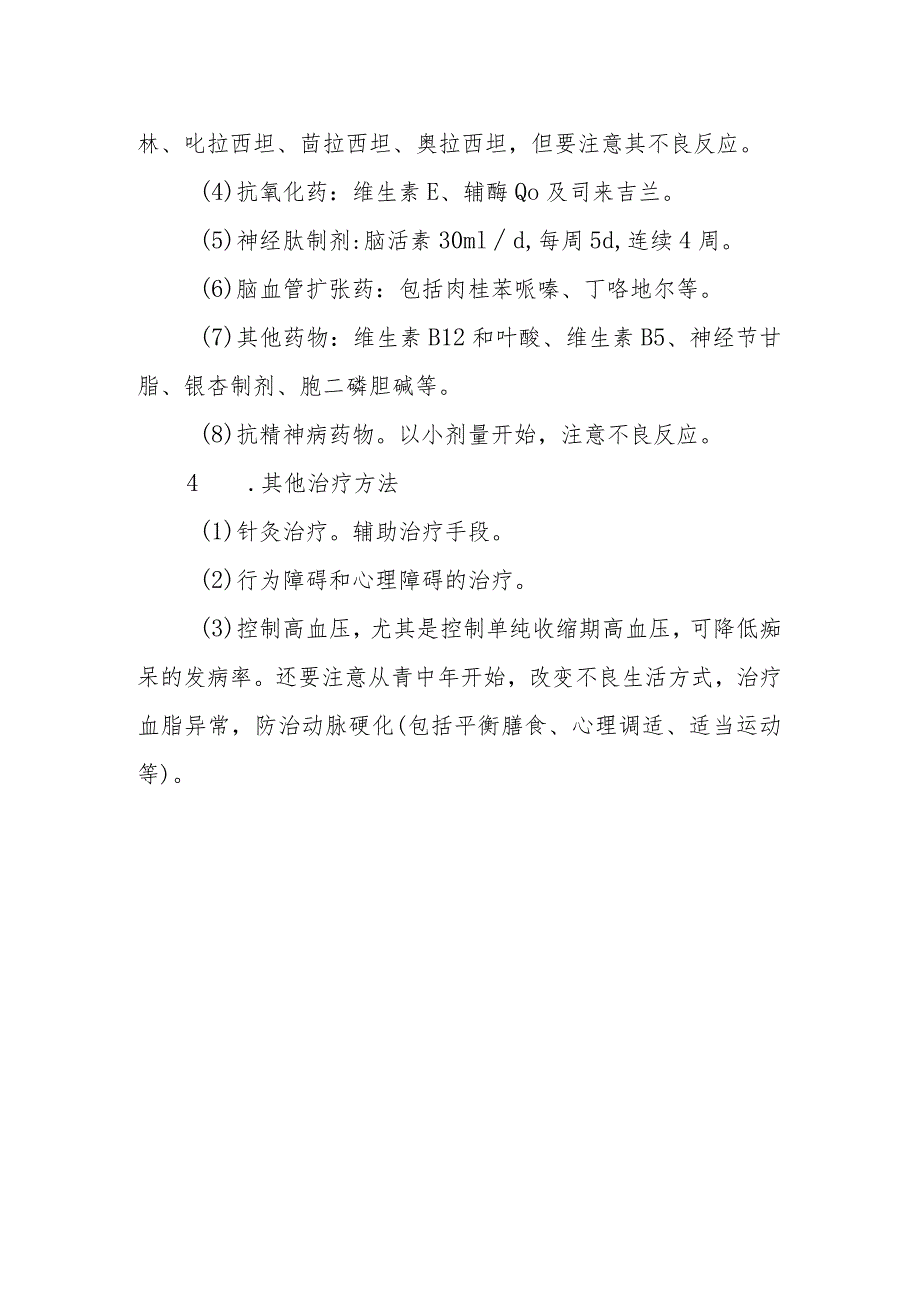 林、吡拉西坦、茴拉西坦、奥拉西坦，但要注意其不良反应。

(4)抗氧化药：维生素E、辅酶Qo及司来吉兰。

(5)神经肽制剂:脑活素30ml／d,每周5d,连续4周。

(6)脑血管扩张药：包括肉桂苯哌嗪、丁咯地尔等。

(7)其他药物：维生素B12和叶酸、维生素B5、神经节甘脂、银杏制剂、胞二磷胆碱等。

(8)抗精神病药物。以小剂量开始，注意不良反应。

4　.其他治疗方法

(1)针灸治疗。辅助治疗手段。

(2)行为障碍和心理障碍的治疗。

(3)控制高血压，尤其是控制单纯收缩期高血压，可降低痴呆的发病率。还要注意从青中年开始，改变不良生活方式，治疗血脂异常，防治动脉硬化(包括平衡膳食、心理调适、适当运动等)。